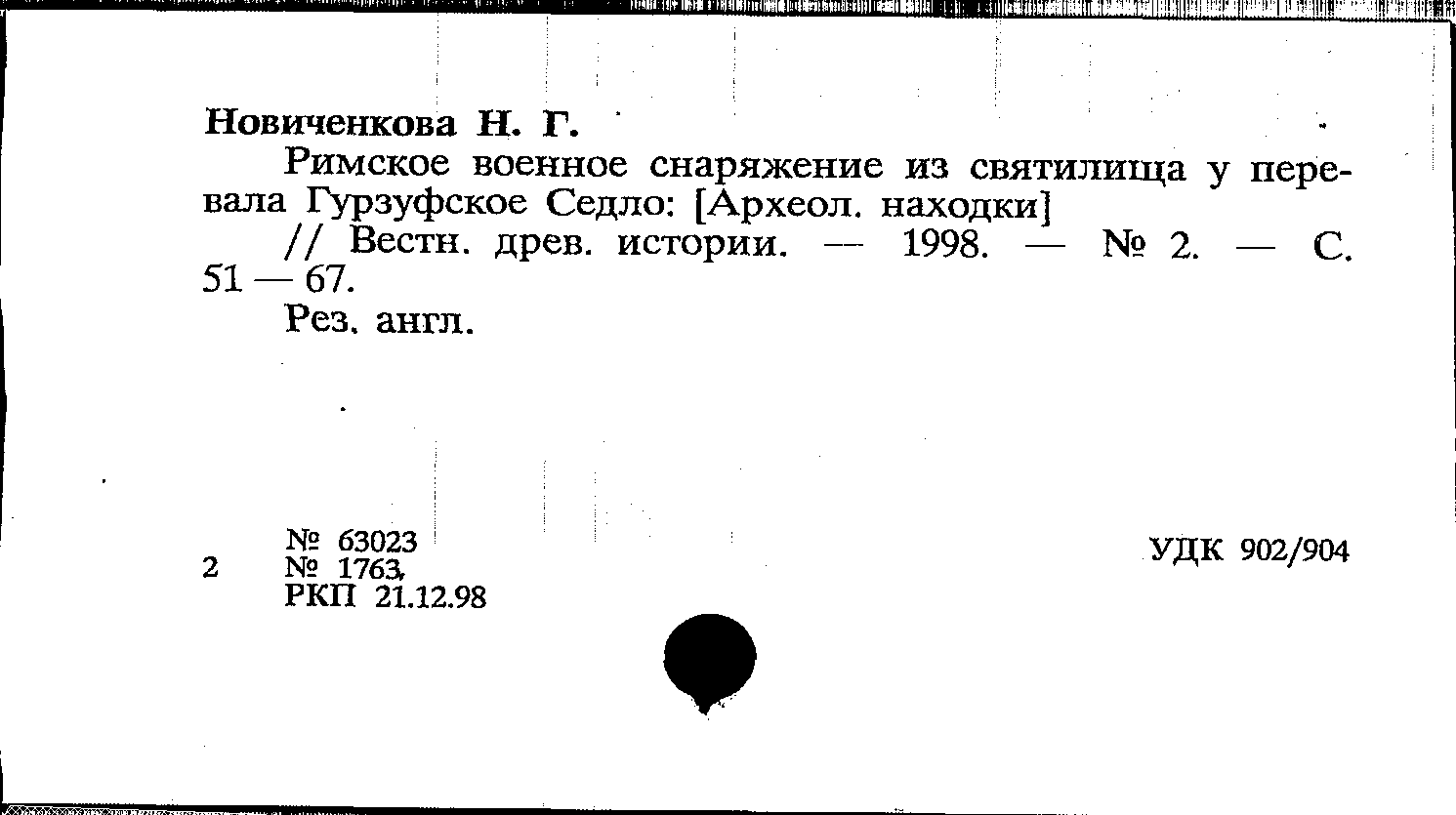 Новиченкова Н. Г.

Римское военное снаряжение из святилища у перевала Гурзуфское Седло: [Археол. находки] // Вестн. древ. истории. — 1998. — № 2. — С. 51 — 67.

Рез. англ.

2 № 63023
№ 1763,
РКП 21.12.98

УДК 902/904